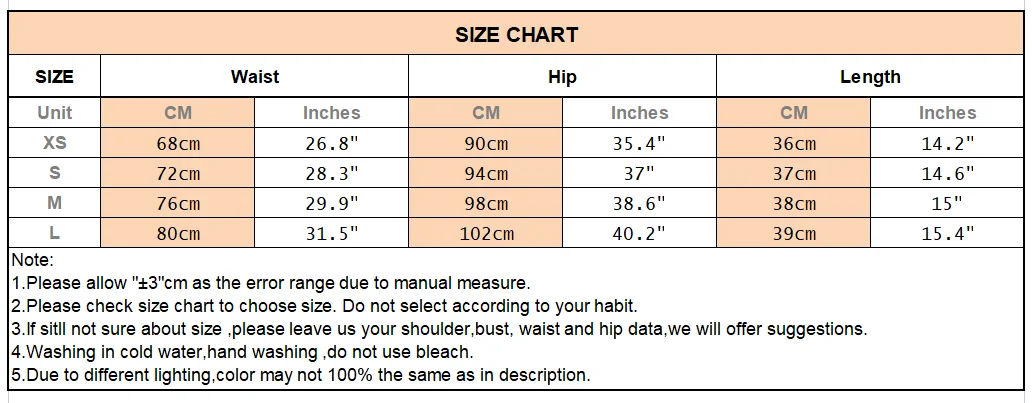 SIZE CHART

| SIZE | Waist | | Hip | | Length | |
|---|---|---|---|---|---|---|
| Unit | CM | Inches | CM | Inches | CM | Inches |
| XS | 68cm | 26.8" | 90cm | 35.4" | 36cm | 14.2" |
| S | 72cm | 28.3" | 94cm | 37" | 37cm | 14.6" |
| M | 76cm | 29.9" | 98cm | 38.6" | 38cm | 15" |
| L | 80cm | 31.5" | 102cm | 40.2" | 39cm | 15.4" |

Note:
1.Please allow "±3"cm as the error range due to manual measure.
2.Please check size chart to choose size. Do not select according to your habit.
3.If sitll not sure about size ,please leave us your shoulder,bust, waist and hip data,we will offer suggestions.
4.Washing in cold water,hand washing ,do not use bleach.
5.Due to different lighting,color may not 100% the same as in description.